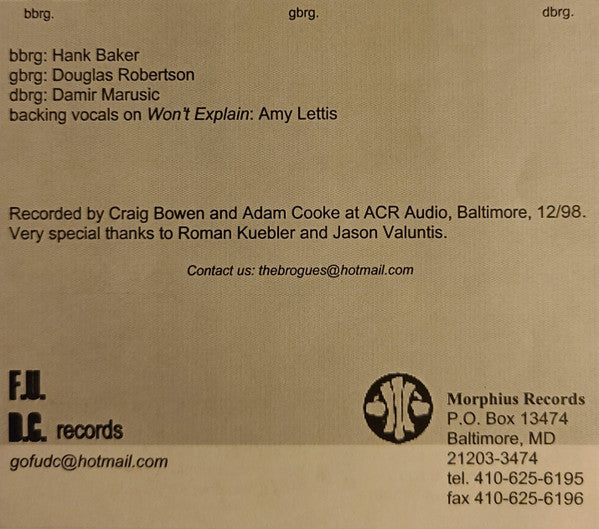 bbrg. gbrg. dbrg.

bbrg: Hank Baker
gbrg: Douglas Robertson
dbrg: Damir Marusic
backing vocals on Won't Explain: Amy Lettis

Recorded by Craig Bowen and Adam Cooke at ACR Audio, Baltimore, 12/98.
Very special thanks to Roman Kuebler and Jason Valuntis.

Contact us: thebrogues@hotmail.com

F.U.
D.C. records
gofudc@hotmail.com

Morphius Records
P.O. Box 13474
Baltimore, MD
21203-3474
tel. 410-625-6195
fax 410-625-6196